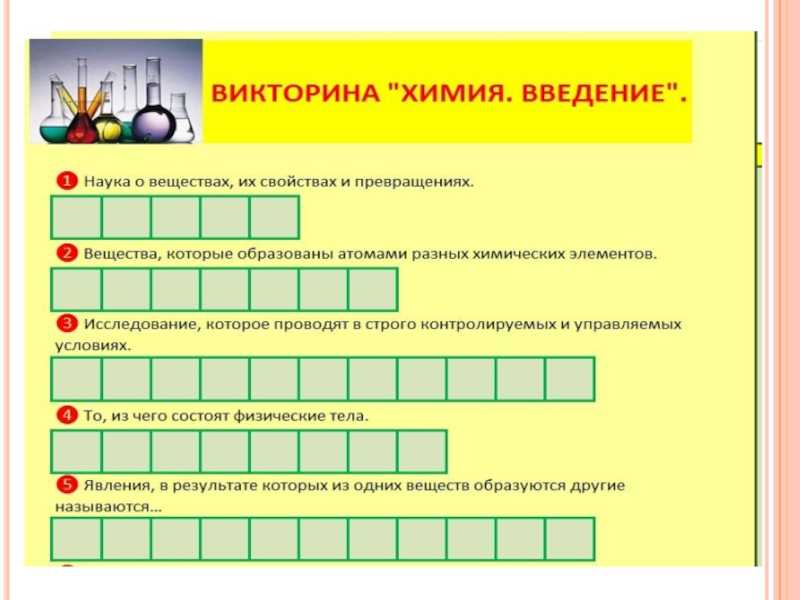 ВИКТОРИНА "ХИМИЯ. ВВЕДЕНИЕ".

1 Наука о веществах, их свойствах и превращениях.

2 Вещества, которые образованы атомами разных химических элементов.

3 Исследование, которое проводят в строго контролируемых и управляемых условиях.

4 То, из чего состоят физические тела.

5 Явления, в результате которых из одних веществ образуются другие называются...